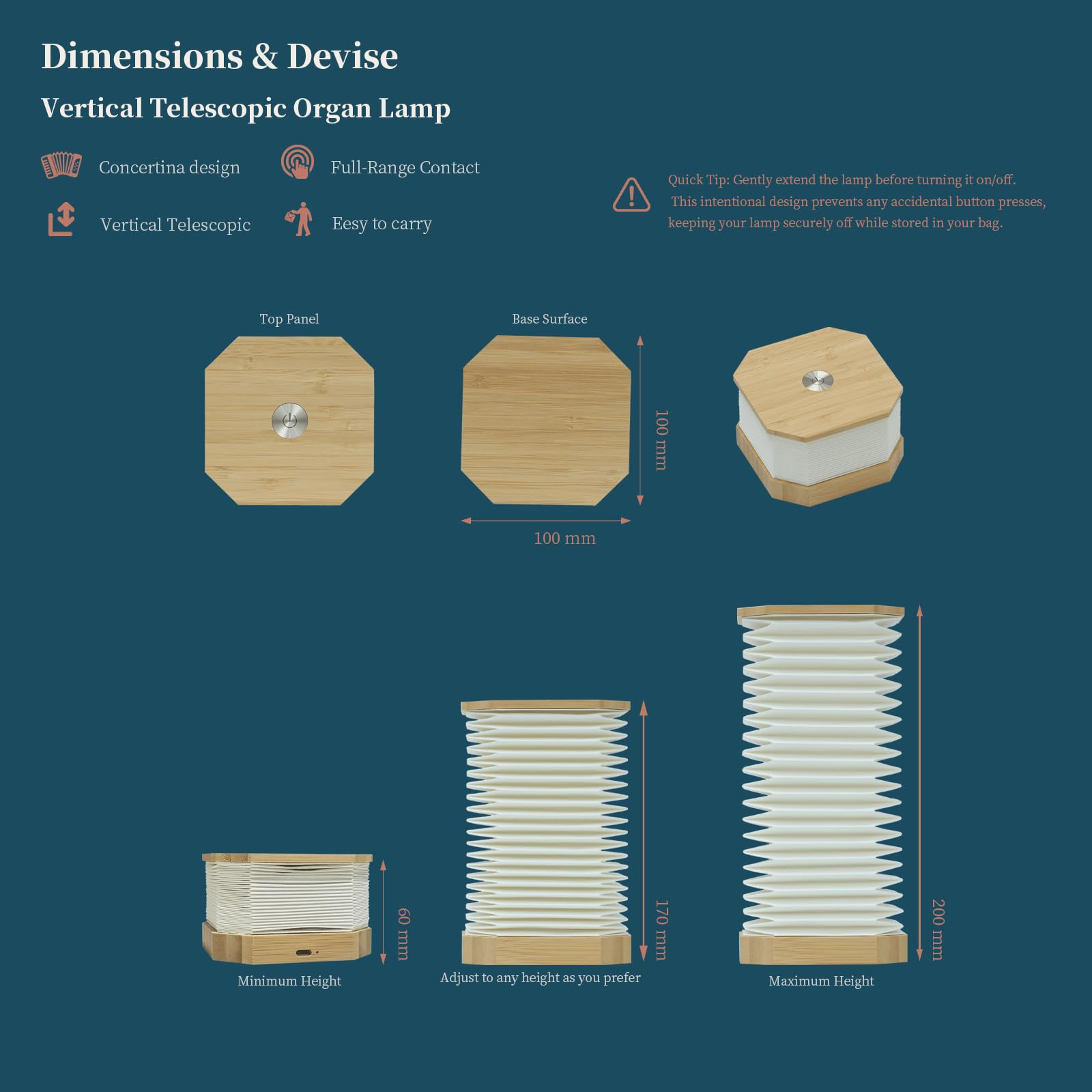 Dimensions & Devise

Vertical Telescopic Organ Lamp

Concertina design

Full-Range Contact

Vertical Telescopic

Eesy to carry

Quick Tip: Gently extend the lamp before turning it on/off. This intentional design prevents any accidental button presses, keeping your lamp securely off while stored in your bag.

Top Panel

Base Surface

100 mm

100 mm

60 mm

Minimum Height

170 mm

Adjust to any height as you prefer

200 mm

Maximum Height